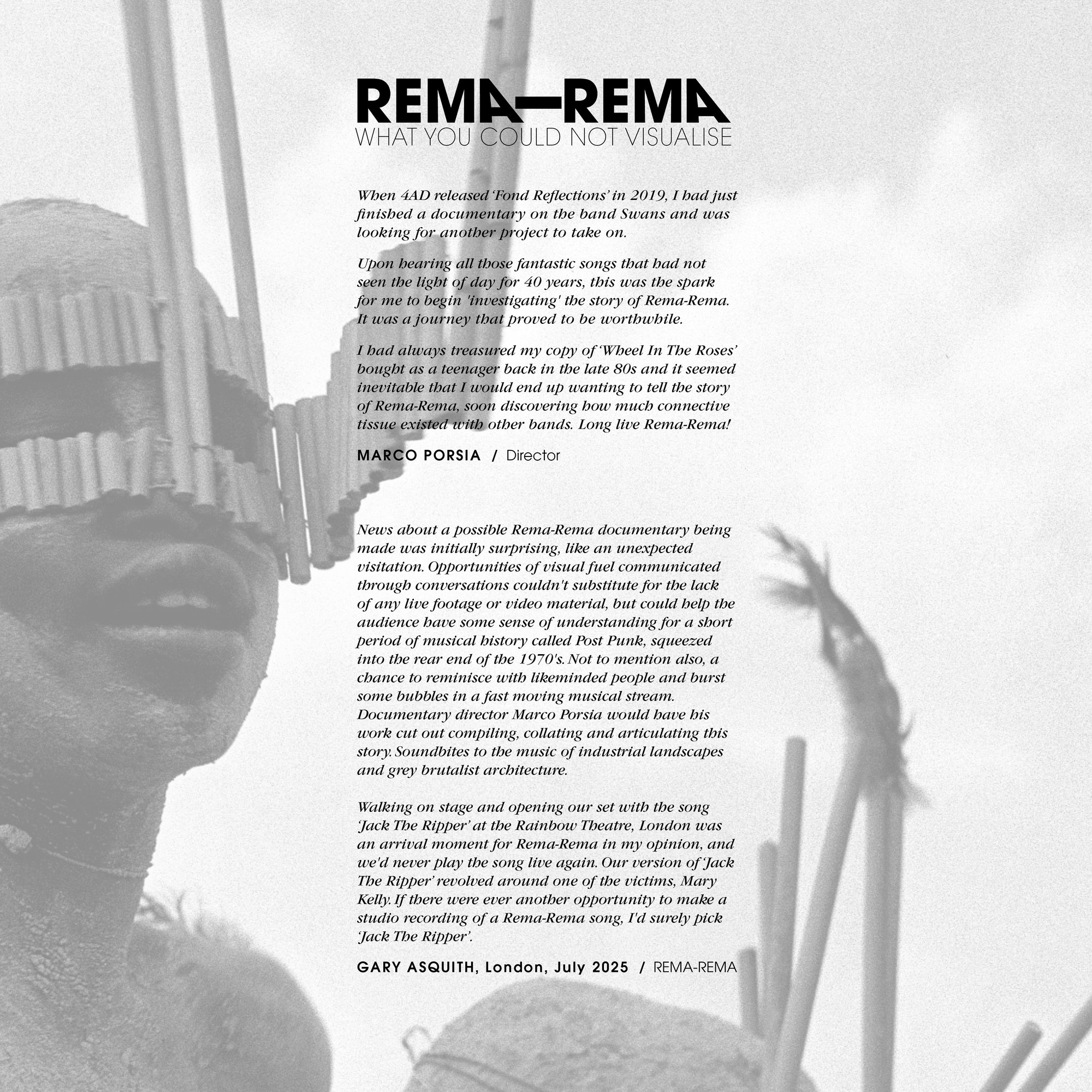 REMA—REMA
WHAT YOU COULD NOT VISUALISE

When 4AD released 'Fond Reflections' in 2019, I had just finished a documentary on the band Swans and was looking for another project to take on.

Upon hearing all those fantastic songs that had not seen the light of day for 40 years, this was the spark for me to begin 'investigating' the story of Rema-Rema. It was a journey that proved to be worthwhile.

I had always treasured my copy of 'Wheel In The Roses' bought as a teenager back in the late 80s and it seemed inevitable that I would end up wanting to tell the story of Rema-Rema, soon discovering how much connective tissue existed with other bands. Long live Rema-Rema!

MARCO PORSIA / Director

News about a possible Rema-Rema documentary being made was initially surprising, like an unexpected visitation. Opportunities of visual fuel communicated through conversations couldn't substitute for the lack of any live footage or video material, but could help the audience have some sense of understanding for a short period of musical history called Post Punk, squeezed into the rear end of the 1970's. Not to mention also, a chance to reminisce with likeminded people and burst some bubbles in a fast moving musical stream. Documentary director Marco Porsia would have his work cut out compiling, collating and articulating this story. Soundbites to the music of industrial landscapes and grey brutalist architecture.

Walking on stage and opening our set with the song 'Jack The Ripper' at the Rainbow Theatre, London was an arrival moment for Rema-Rema in my opinion, and we'd never play the song live again. Our version of 'Jack The Ripper' revolved around one of the victims, Mary Kelly. If there were ever another opportunity to make a studio recording of a Rema-Rema song, I'd surely pick 'Jack The Ripper'.

GARY ASQUITH, London, July 2025 / REMA-REMA